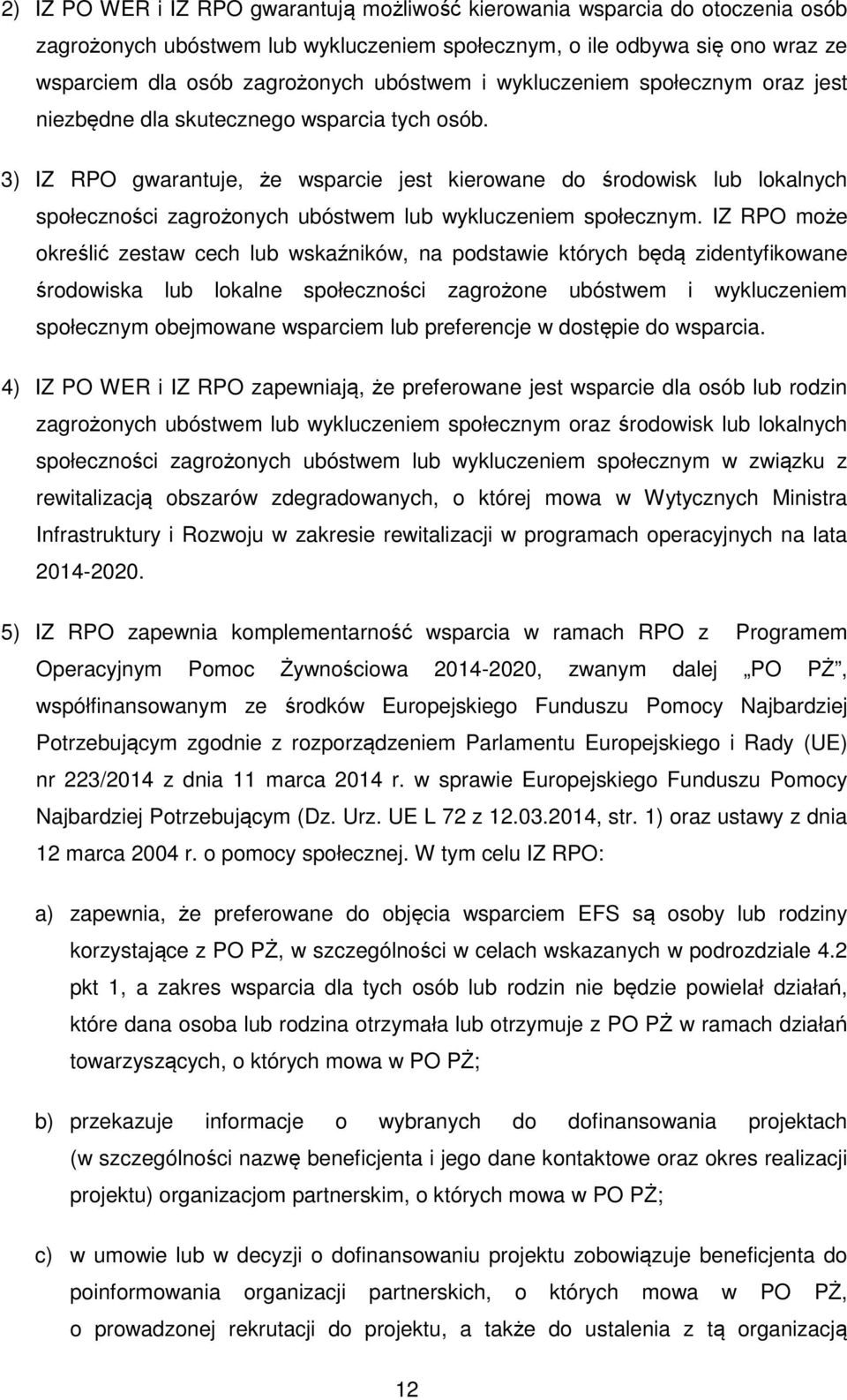 2) IZ PO WER i IZ RPO gwarantują możliwość kierowania wsparcia do otoczenia osób zagrożonych ubóstwem lub wykluczeniem społecznym, o ile odbywa się ono wraz ze wsparciem dla osób zagrożonych ubóstwem i wykluczeniem społecznym oraz jest niezbędne dla skutecznego wsparcia tych osób.

3) IZ RPO gwarantuje, że wsparcie jest kierowane do środowisk lub lokalnych społeczności zagrożonych ubóstwem lub wykluczeniem społecznym. IZ RPO może określić zestaw cech lub wskaźników, na podstawie których będą zidentyfikowane środowiska lub lokalne społeczności zagrożone ubóstwem i wykluczeniem społecznym obejmowane wsparciem lub preferencje w dostępie do wsparcia.

4) IZ PO WER i IZ RPO zapewniają, że preferowane jest wsparcie dla osób lub rodzin zagrożonych ubóstwem lub wykluczeniem społecznym oraz środowisk lub lokalnych społeczności zagrożonych ubóstwem lub wykluczeniem społecznym w związku z rewitalizacją obszarów zdegradowanych, o której mowa w Wytycznych Ministra Infrastruktury i Rozwoju w zakresie rewitalizacji w programach operacyjnych na lata 2014-2020.

5) IZ RPO zapewnia komplementarność wsparcia w ramach RPO z Programem Operacyjnym Pomoc Żywnościowa 2014-2020, zwanym dalej „PO PŻ”, współfinansowanym ze środków Europejskiego Funduszu Pomocy Najbardziej Potrzebującym zgodnie z rozporządzeniem Parlamentu Europejskiego i Rady (UE) nr 223/2014 z dnia 11 marca 2014 r. w sprawie Europejskiego Funduszu Pomocy Najbardziej Potrzebującym (Dz. Urz. UE L 72 z 12.03.2014, str. 1) oraz ustawy z dnia 12 marca 2004 r. o pomocy społecznej. W tym celu IZ RPO:

a) zapewnia, że preferowane do objęcia wsparciem EFS są osoby lub rodziny korzystające z PO PŻ, w szczególności w celach wskazanych w podrozdziale 4.2 pkt 1, a zakres wsparcia dla tych osób lub rodzin nie będzie powielał działań, które dana osoba lub rodzina otrzymała lub otrzymuje z PO PŻ w ramach działań towarzyszących, o których mowa w PO PŻ;

b) przekazuje informacje o wybranych do dofinansowania projektach (w szczególności nazwę beneficjenta i jego dane kontaktowe oraz okres realizacji projektu) organizacjom partnerskim, o których mowa w PO PŻ;

c) w umowie lub w decyzji o dofinansowaniu projektu zobowiązuje beneficjenta do poinformowania organizacji partnerskich, o których mowa w PO PŻ, o prowadzonej rekrutacji do projektu, a także do ustalenia z tą organizacją

12